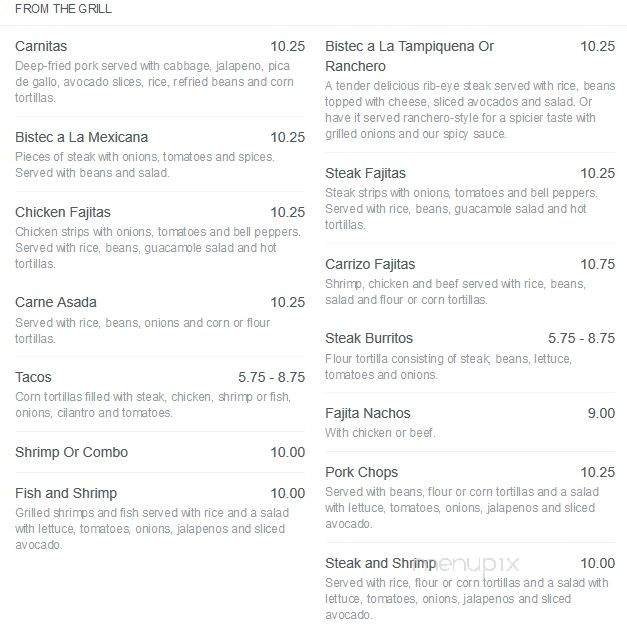 FROM THE GRILL

Carnitas 10.25
Deep-fried pork served with cabbage, jalapeno, pica de gallo, avocado slices, rice, refried beans and corn tortillas.

Bistec a La Mexicana 10.25
Pieces of steak with onions, tomatoes and spices. Served with beans and salad.

Chicken Fajitas 10.25
Chicken strips with onions, tomatoes and bell peppers. Served with rice, beans, guacamole salad and hot tortillas.

Carne Asada 10.25
Served with rice, beans, onions and corn or flour tortillas.

Tacos 5.75 - 8.75
Corn tortillas filled with steak, chicken, shrimp or fish, onions, cilantro and tomatoes.

Shrimp Or Combo 10.00

Fish and Shrimp 10.00
Grilled shrimps and fish served with rice and a salad with lettuce, tomatoes, onions, jalapenos and sliced avocado.

Bistec a La Tampiquena Or Ranchero 10.25
A tender delicious rib-eye steak served with rice, beans topped with cheese, sliced avocados and salad. Or have it served ranchero-style for a spicier taste with grilled onions and our spicy sauce.

Steak Fajitas 10.25
Steak strips with onions, tomatoes and bell peppers. Served with rice, beans, guacamole salad and hot tortillas.

Carrizo Fajitas 10.75
Shrimp, chicken and beef served with rice, beans, salad and flour or corn tortillas.

Steak Burritos 5.75 - 8.75
Flour tortilla consisting of steak, beans, lettuce, tomatoes and onions.

Fajita Nachos 9.00
With chicken or beef.

Pork Chops 10.25
Served with beans, flour or corn tortillas and a salad with lettuce, tomatoes, onions, jalapenos and sliced avocado.

Steak and Shrimp 10.00
menupix
Served with rice, flour or corn tortillas and a salad with lettuce, tomatoes, onions, jalapenos and sliced avocado.